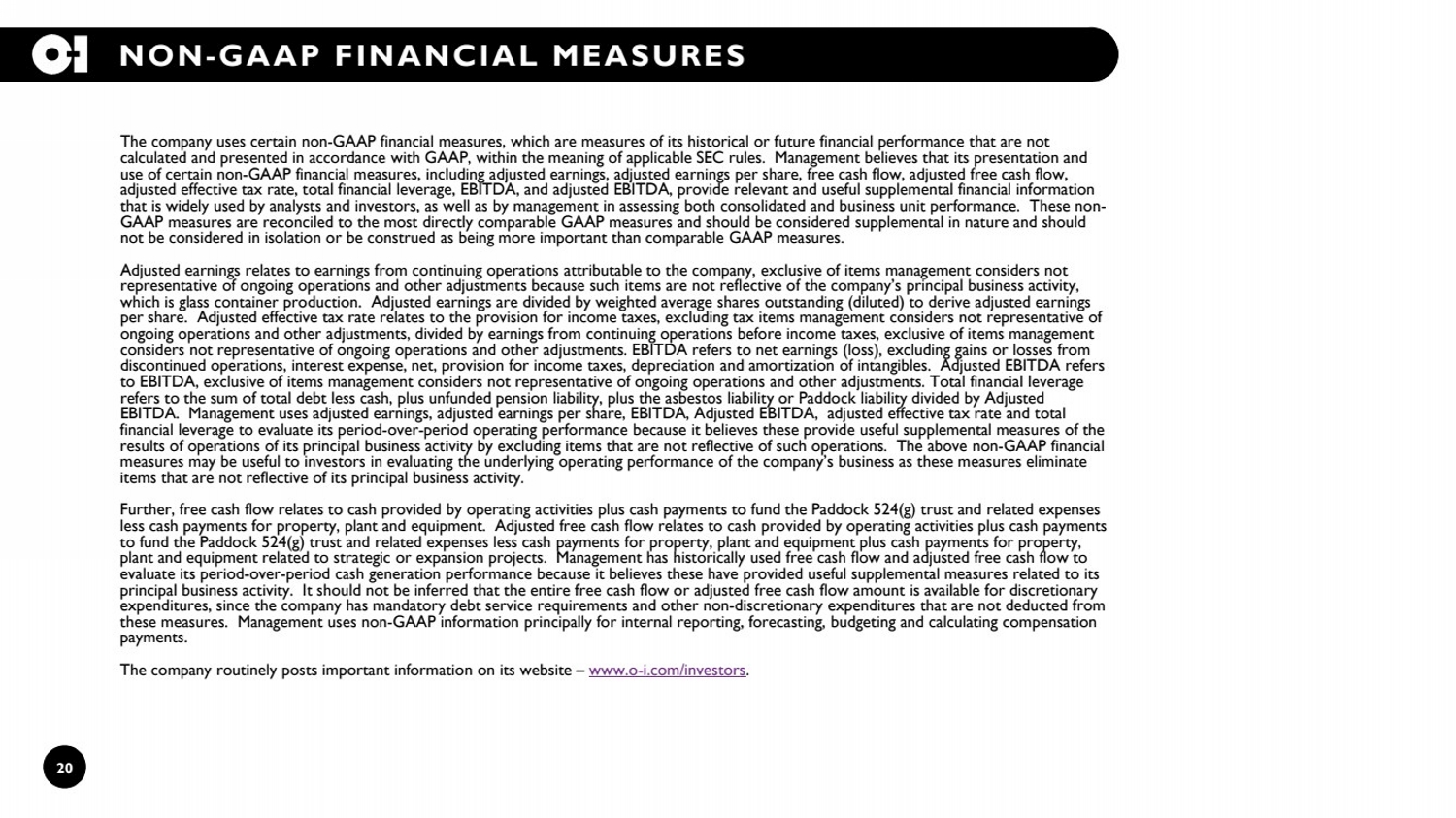 NON-GAAP FINANCIAL MEASURES

The company uses certain non-GAAP financial measures, which are measures of its historical or future financial performance that are not calculated and presented in accordance with GAAP, within the meaning of applicable SEC rules. Management believes that its presentation and use of certain non-GAAP financial measures, including adjusted earnings, adjusted earnings per share, free cash flow, adjusted free cash flow, adjusted effective tax rate, total financial leverage, EBITDA, and adjusted EBITDA, provide relevant and useful supplemental financial information that is widely used by analysts and investors, as well as by management in assessing both consolidated and business unit performance. These non-GAAP measures are reconciled to the most directly comparable GAAP measures and should be considered supplemental in nature and should not be considered in isolation or be construed as being more important than comparable GAAP measures.

Adjusted earnings relates to earnings from continuing operations attributable to the company, exclusive of items management considers not representative of ongoing operations and other adjustments because such items are not reflective of the company's principal business activity, which is glass container production. Adjusted earnings are divided by weighted average shares outstanding (diluted) to derive adjusted earnings per share. Adjusted effective tax rate relates to the provision for income taxes, excluding tax items management considers not representative of ongoing operations and other adjustments, divided by earnings from continuing operations before income taxes, exclusive of items management considers not representative of ongoing operations and other adjustments. EBITDA refers to net earnings (loss), excluding gains or losses from discontinued operations, interest expense, net, provision for income taxes, depreciation and amortization of intangibles. Adjusted EBITDA refers to EBITDA, exclusive of items management considers not representative of ongoing operations and other adjustments. Total financial leverage refers to the sum of total debt less cash, plus unfunded pension liability, plus the asbestos liability or Paddock liability divided by Adjusted EBITDA. Management uses adjusted earnings, adjusted earnings per share, EBITDA, Adjusted EBITDA, adjusted effective tax rate and total financial leverage to evaluate its period-over-period operating performance because it believes these provide useful supplemental measures of the results of operations of its principal business activity by excluding items that are not reflective of such operations. The above non-GAAP financial measures may be useful to investors in evaluating the underlying operating performance of the company's business as these measures eliminate items that are not reflective of its principal business activity.

Further, free cash flow relates to cash provided by operating activities plus cash payments to fund the Paddock 524(g) trust and related expenses less cash payments for property, plant and equipment. Adjusted free cash flow relates to cash provided by operating activities plus cash payments to fund the Paddock 524(g) trust and related expenses less cash payments for property, plant and equipment plus cash payments for property, plant and equipment related to strategic or expansion projects. Management has historically used free cash flow and adjusted free cash flow to evaluate its period-over-period cash generation performance because it believes these have provided useful supplemental measures related to its principal business activity. It should not be inferred that the entire free cash flow or adjusted free cash flow amount is available for discretionary expenditures, since the company has mandatory debt service requirements and other non-discretionary expenditures that are not deducted from these measures. Management uses non-GAAP information principally for internal reporting, forecasting, budgeting and calculating compensation payments.

The company routinely posts important information on its website – www.o-i.com/investors.

20